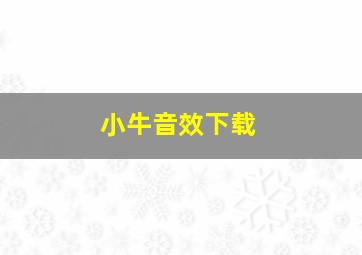 小牛音效下载